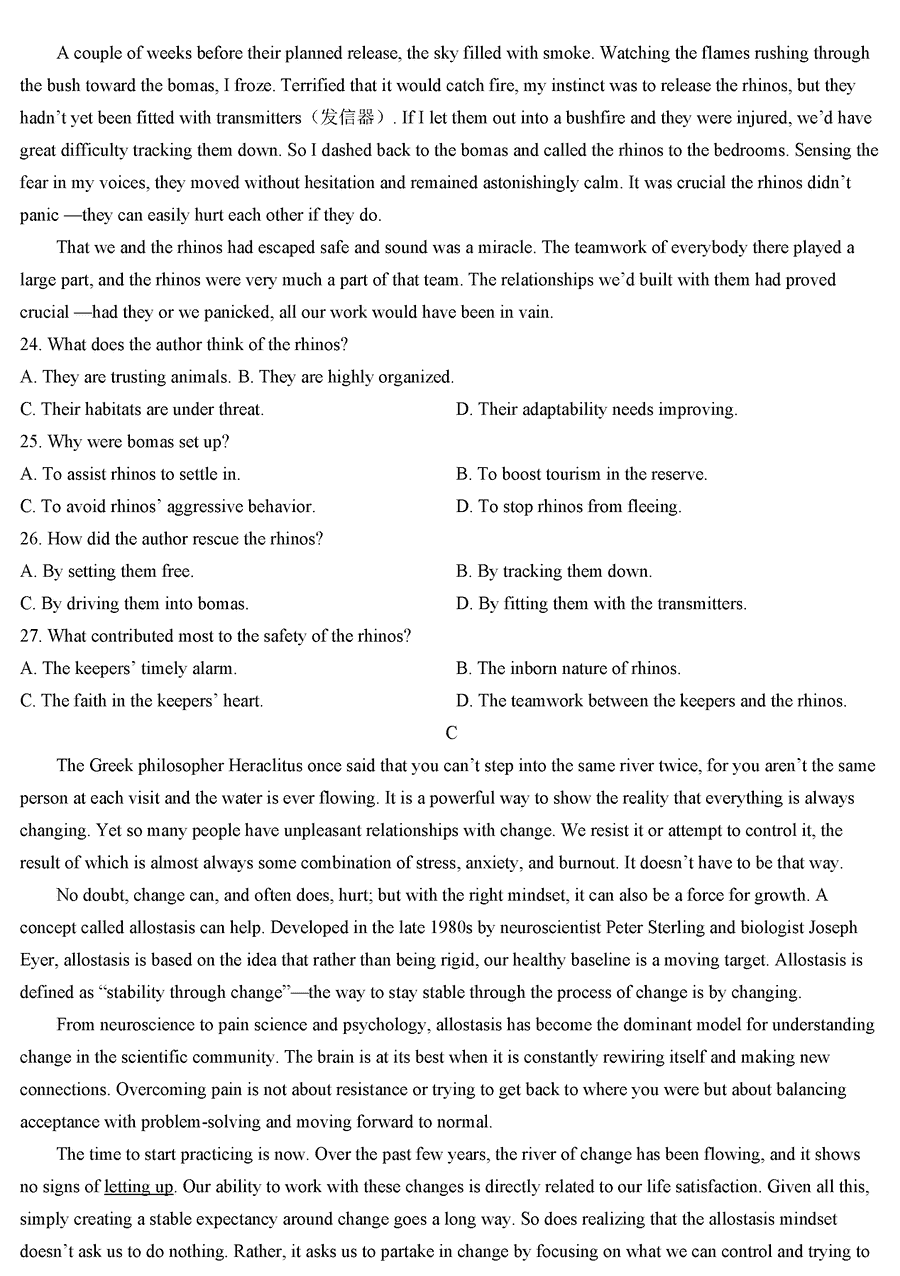 A couple of weeks before their planned release, the sky filled with smoke. Watching the flames rushing through the bush toward the bomas, I froze. Terrified that it would catch fire, my instinct was to release the rhinos, but they hadn't yet been fitted with transmitters（发信器）. If I let them out into a bushfire and they were injured, we'd have great difficulty tracking them down. So I dashed back to the bomas and called the rhinos to the bedrooms. Sensing the fear in my voices, they moved without hesitation and remained astonishingly calm. It was crucial the rhinos didn't panic —they can easily hurt each other if they do.

That we and the rhinos had escaped safe and sound was a miracle. The teamwork of everybody there played a large part, and the rhinos were very much a part of that team. The relationships we'd built with them had proved crucial —had they or we panicked, all our work would have been in vain.

24. What does the author think of the rhinos?
A. They are trusting animals. B. They are highly organized.
C. Their habitats are under threat.
D. Their adaptability needs improving.
25. Why were bomas set up?
A. To assist rhinos to settle in.
B. To boost tourism in the reserve.
C. To avoid rhinos' aggressive behavior.
D. To stop rhinos from fleeing.
26. How did the author rescue the rhinos?
A. By setting them free.
B. By tracking them down.
C. By driving them into bomas.
D. By fitting them with the transmitters.
27. What contributed most to the safety of the rhinos?
A. The keepers' timely alarm.
B. The inborn nature of rhinos.
C. The faith in the keepers' heart.
D. The teamwork between the keepers and the rhinos.

C

The Greek philosopher Heraclitus once said that you can't step into the same river twice, for you aren't the same person at each visit and the water is ever flowing. It is a powerful way to show the reality that everything is always changing. Yet so many people have unpleasant relationships with change. We resist it or attempt to control it, the result of which is almost always some combination of stress, anxiety, and burnout. It doesn't have to be that way.

No doubt, change can, and often does, hurt; but with the right mindset, it can also be a force for growth. A concept called allostasis can help. Developed in the late 1980s by neuroscientist Peter Sterling and biologist Joseph Eyer, allostasis is based on the idea that rather than being rigid, our healthy baseline is a moving target. Allostasis is defined as "stability through change"—the way to stay stable through the process of change is by changing.

From neuroscience to pain science and psychology, allostasis has become the dominant model for understanding change in the scientific community. The brain is at its best when it is constantly rewiring itself and making new connections. Overcoming pain is not about resistance or trying to get back to where you were but about balancing acceptance with problem-solving and moving forward to normal.

The time to start practicing is now. Over the past few years, the river of change has been flowing, and it shows no signs of letting up. Our ability to work with these changes is directly related to our life satisfaction. Given all this, simply creating a stable expectancy around change goes a long way. So does realizing that the allostasis mindset doesn't ask us to do nothing. Rather, it asks us to partake in change by focusing on what we can control and trying to